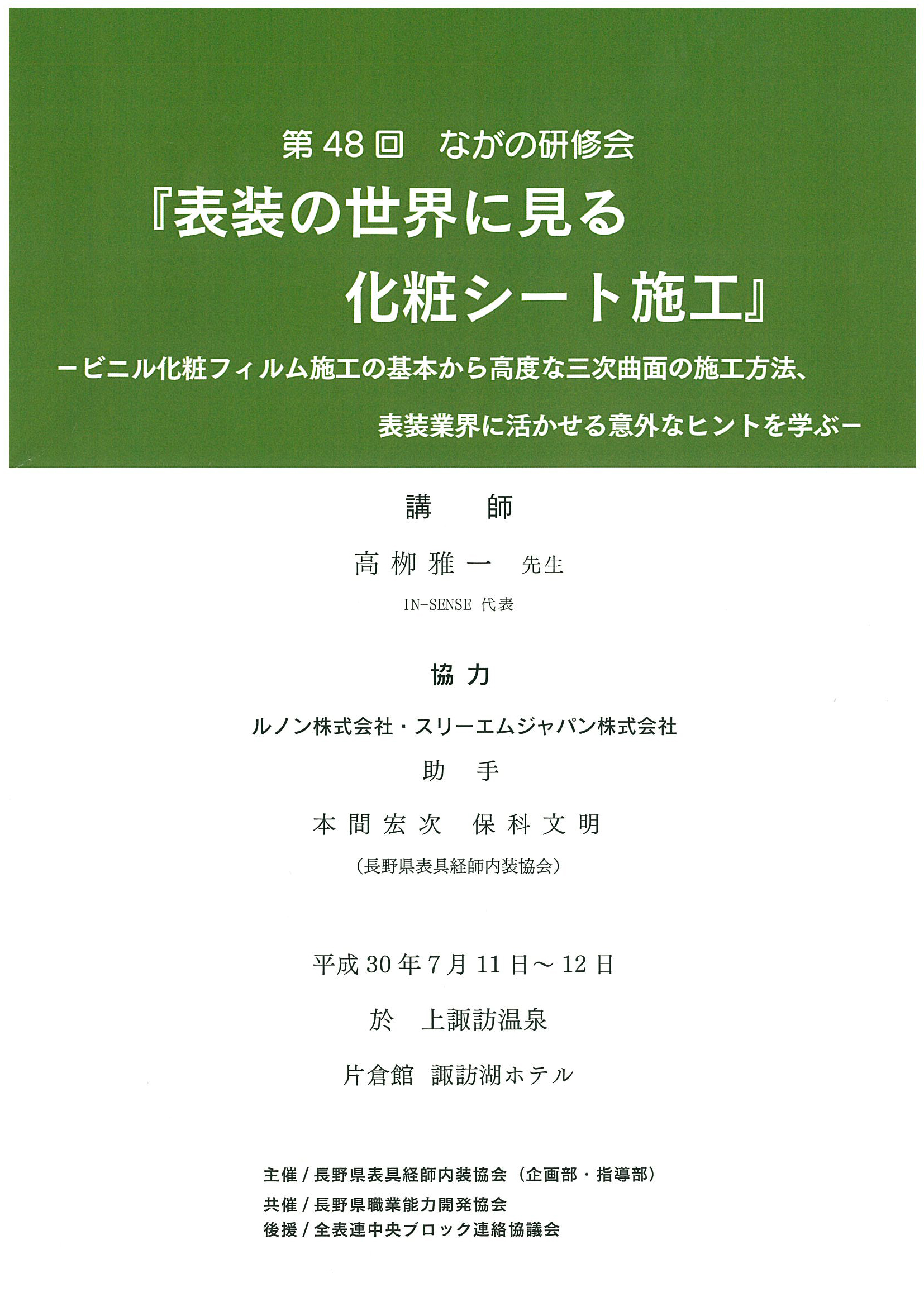 第48回　ながの研修会

『表装の世界に見る
化粧シート施工』

－ビニル化粧フィルム施工の基本から高度な三次曲面の施工方法、
表装業界に活かせる意外なヒントを学ぶ－

講　師

高柳雅一　先生

IN-SENSE 代表

協力

ルノン株式会社・スリーエムジャパン株式会社

助　手

本間宏次　保科文明

（長野県表具経師内装協会）

平成30年7月11日～12日

於　上諏訪温泉

片倉館　諏訪湖ホテル

主催／長野県表具経師内装協会（企画部・指導部）
共催／長野県職業能力開発協会
後援／全表連中央ブロック連絡協議会